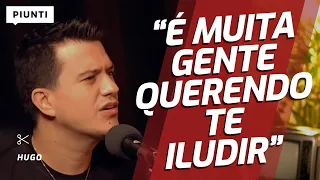 PIUNTI

“É MUITA GENTE QUERENDO TE ILUDIR”

HUGO